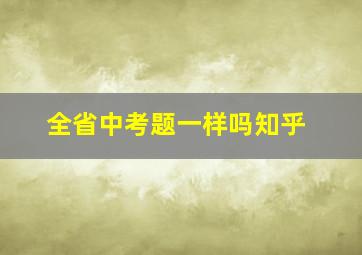 全省中考题一样吗知乎